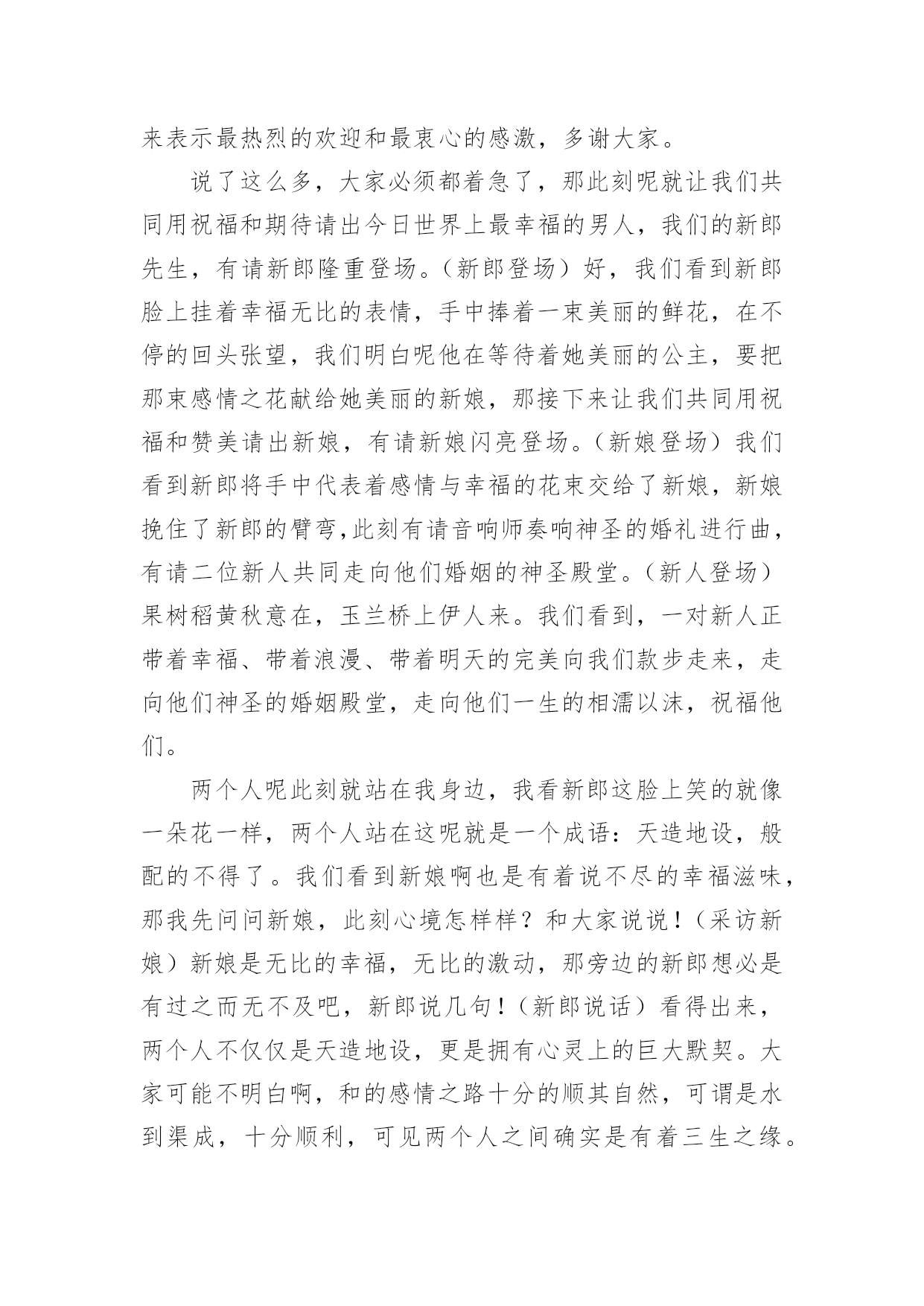 来表示最热烈的欢迎和最衷心的感激，多谢大家。

说了这么多，大家必须都着急了，那此刻呢就让我们共同用祝福和期待请出今日世界上最幸福的男人，我们的新郎先生，有请新郎隆重登场。（新郎登场）好，我们看到新郎脸上挂着幸福无比的表情，手中捧着一束美丽的鲜花，在不停的回头张望，我们明白呢他在等待着她美丽的公主，要把那束感情之花献给她美丽的新娘，那接下来让我们共同用祝福和赞美请出新娘，有请新娘闪亮登场。（新娘登场）我们看到新郎将手中代表着感情与幸福的花束交给了新娘，新娘挽住了新郎的臂弯,此刻有请音响师奏响神圣的婚礼进行曲，有请二位新人共同走向他们婚姻的神圣殿堂。（新人登场）果树稻黄秋意在，玉兰桥上伊人来。我们看到，一对新人正带着幸福、带着浪漫、带着明天的完美向我们款步走来，走向他们神圣的婚姻殿堂，走向他们一生的相濡以沫，祝福他们。

两个人呢此刻就站在我身边，我看新郎这脸上笑的就像一朵花一样，两个人站在这呢就是一个成语：天造地设，般配的不得了。我们看到新娘啊也是有着说不尽的幸福滋味，那我先问问新娘，此刻心境怎样样？和大家说说！（采访新娘）新娘是无比的幸福，无比的激动，那旁边的新郎想必是有过之而无不及吧，新郎说几句！（新郎说话）看得出来，两个人不仅仅是天造地设，更是拥有心灵上的巨大默契。大家可能不明白啊，和的感情之路十分的顺其自然，可谓是水到渠成，十分顺利，可见两个人之间确实是有着三生之缘。